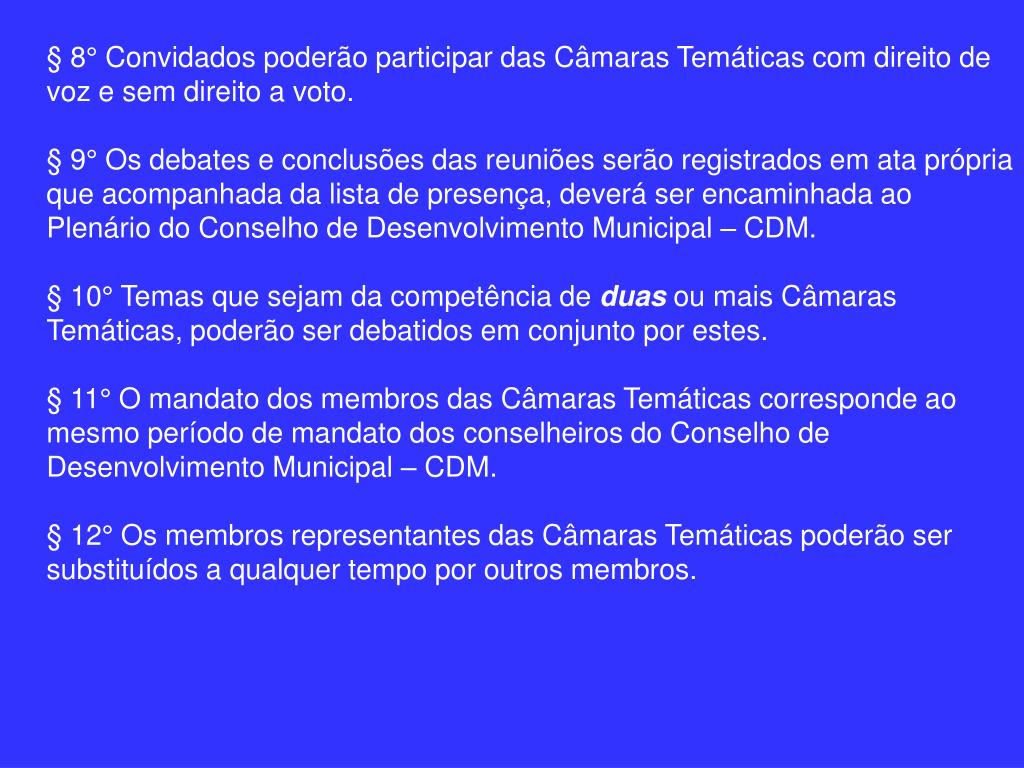 § 8° Convidados poderão participar das Câmaras Temáticas com direito de voz e sem direito a voto.

§ 9° Os debates e conclusões das reuniões serão registrados em ata própria que acompanhada da lista de presença, deverá ser encaminhada ao Plenário do Conselho de Desenvolvimento Municipal – CDM.

§ 10° Temas que sejam da competência de duas ou mais Câmaras Temáticas, poderão ser debatidos em conjunto por estes.

§ 11° O mandato dos membros das Câmaras Temáticas corresponde ao mesmo período de mandato dos conselheiros do Conselho de Desenvolvimento Municipal – CDM.

§ 12° Os membros representantes das Câmaras Temáticas poderão ser substituídos a qualquer tempo por outros membros.